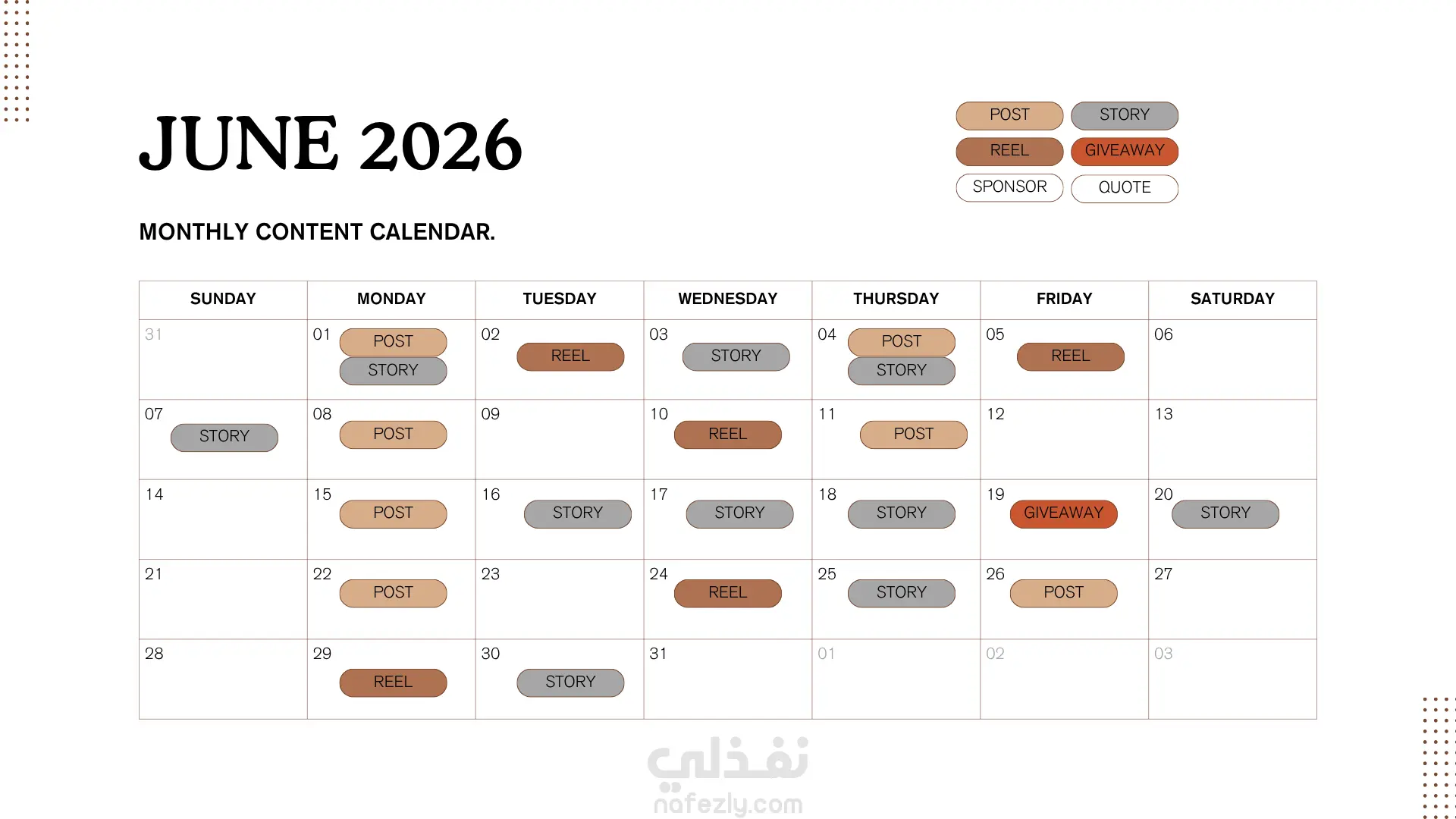 JUNE 2026

POST STORY
REEL GIVEAWAY
SPONSOR QUOTE

MONTHLY CONTENT CALENDAR.

| SUNDAY | MONDAY | TUESDAY | WEDNESDAY | THURSDAY | FRIDAY | SATURDAY |
|---|---|---|---|---|---|---|
| 31 | 01 POST STORY | 02 REEL | 03 STORY | 04 POST STORY | 05 REEL | 06 |
| 07 STORY | 08 POST | 09 | 10 REEL | 11 POST | 12 | 13 |
| 14 | 15 POST | 16 STORY | 17 STORY | 18 STORY | 19 GIVEAWAY | 20 STORY |
| 21 | 22 POST | 23 | 24 REEL | 25 STORY | 26 POST | 27 |
| 28 | 29 REEL | 30 STORY | 31 | 01 | 02 | 03 |

نفذلي
nafezly.com